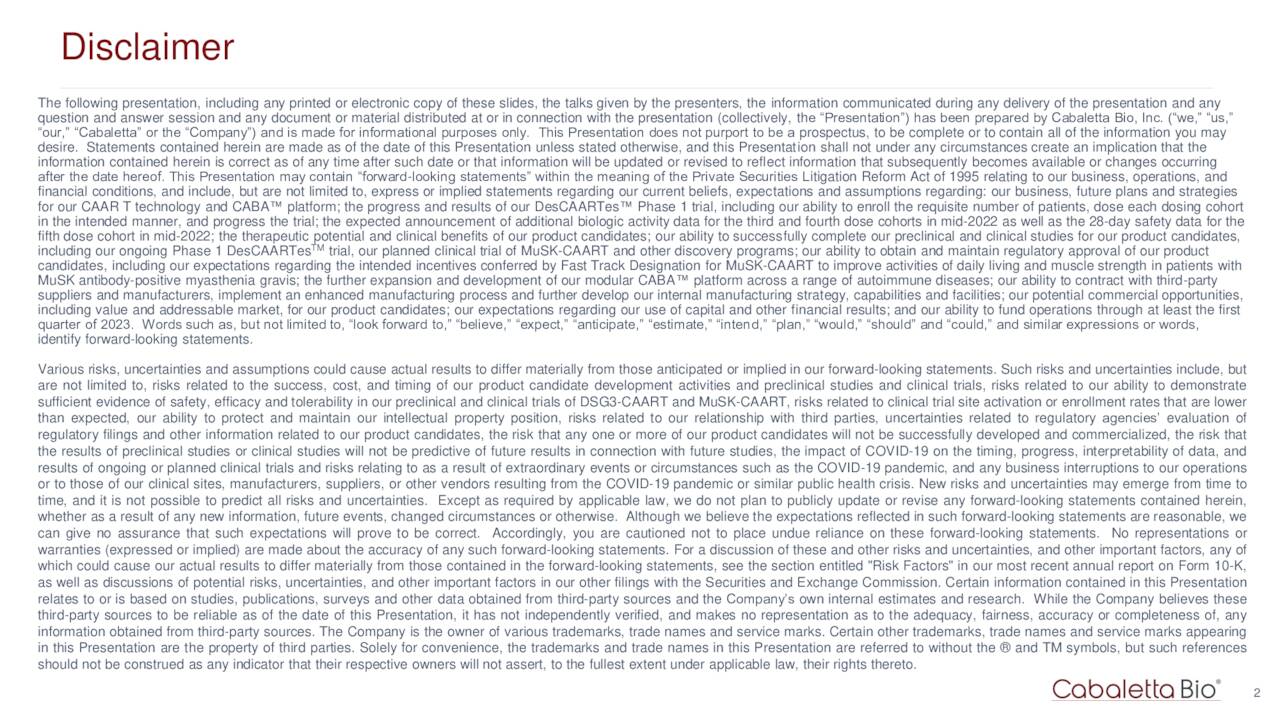 Disclaimer

The following presentation, including any printed or electronic copy of these slides, the talks given by the presenters, the information communicated during any delivery of the presentation and any question and answer session and any document or material distributed at or in connection with the presentation (collectively, the “Presentation”) has been prepared by Cabaletta Bio, Inc. (“we,” “us,” “our,” “Cabaletta” or the “Company”) and is made for informational purposes only. This Presentation does not purport to be a prospectus, to be complete or to contain all of the information you may desire. Statements contained herein are made as of the date of this Presentation unless stated otherwise, and this Presentation shall not under any circumstances create an implication that the information contained herein is correct as of any time after such date or that information will be updated or revised to reflect information that subsequently becomes available or changes occurring after the date hereof. This Presentation may contain “forward-looking statements” within the meaning of the Private Securities Litigation Reform Act of 1995 relating to our business, operations, and financial conditions, and include, but are not limited to, express or implied statements regarding our current beliefs, expectations and assumptions regarding: our business, future plans and strategies for our CAAR T technology and CABA™ platform; the progress and results of our DesCAARTes™ Phase 1 trial, including our ability to enroll the requisite number of patients, dose each dosing cohort in the intended manner, and progress the trial; the expected announcement of additional biologic activity data for the third and fourth dose cohorts in mid-2022 as well as the 28-day safety data for the fifth dose cohort in mid-2022; the therapeutic potential and clinical benefits of our product candidates; our ability to successfully complete our preclinical and clinical studies for our product candidates, including our ongoing Phase 1 DesCAARTes$^{TM}$ trial, our planned clinical trial of MuSK-CAART and other discovery programs; our ability to obtain and maintain regulatory approval of our product candidates, including our expectations regarding the intended incentives conferred by Fast Track Designation for MuSK-CAART to improve activities of daily living and muscle strength in patients with MuSK antibody-positive myasthenia gravis; the further expansion and development of our modular CABA™ platform across a range of autoimmune diseases; our ability to contract with third-party suppliers and manufacturers, implement an enhanced manufacturing process and further develop our internal manufacturing strategy, capabilities and facilities; our potential commercial opportunities, including value and addressable market, for our product candidates; our expectations regarding our use of capital and other financial results; and our ability to fund operations through at least the first quarter of 2023. Words such as, but not limited to, “look forward to,” “believe,” “expect,” “anticipate,” “estimate,” “intend,” “plan,” “would,” “should” and “could,” and similar expressions or words, identify forward-looking statements.

Various risks, uncertainties and assumptions could cause actual results to differ materially from those anticipated or implied in our forward-looking statements. Such risks and uncertainties include, but are not limited to, risks related to the success, cost, and timing of our product candidate development activities and preclinical studies and clinical trials, risks related to our ability to demonstrate sufficient evidence of safety, efficacy and tolerability in our preclinical and clinical trials of DSG3-CAART and MuSK-CAART, risks related to clinical trial site activation or enrollment rates that are lower than expected, our ability to protect and maintain our intellectual property position, risks related to our relationship with third parties, uncertainties related to regulatory agencies’ evaluation of regulatory filings and other information related to our product candidates, the risk that any one or more of our product candidates will not be successfully developed and commercialized, the risk that the results of preclinical studies or clinical studies will not be predictive of future results in connection with future studies, the impact of COVID-19 on the timing, progress, interpretability of data, and results of ongoing or planned clinical trials and risks relating to as a result of extraordinary events or circumstances such as the COVID-19 pandemic, and any business interruptions to our operations or to those of our clinical sites, manufacturers, suppliers, or other vendors resulting from the COVID-19 pandemic or similar public health crisis. New risks and uncertainties may emerge from time to time, and it is not possible to predict all risks and uncertainties. Except as required by applicable law, we do not plan to publicly update or revise any forward-looking statements contained herein, whether as a result of any new information, future events, changed circumstances or otherwise. Although we believe the expectations reflected in such forward-looking statements are reasonable, we can give no assurance that such expectations will prove to be correct. Accordingly, you are cautioned not to place undue reliance on these forward-looking statements. No representations or warranties (expressed or implied) are made about the accuracy of any such forward-looking statements. For a discussion of these and other risks and uncertainties, and other important factors, any of which could cause our actual results to differ materially from those contained in the forward-looking statements, see the section entitled "Risk Factors" in our most recent annual report on Form 10-K, as well as discussions of potential risks, uncertainties, and other important factors in our other filings with the Securities and Exchange Commission. Certain information contained in this Presentation relates to or is based on studies, publications, surveys and other data obtained from third-party sources and the Company’s own internal estimates and research. While the Company believes these third-party sources to be reliable as of the date of this Presentation, it has not independently verified, and makes no representation as to the adequacy, fairness, accuracy or completeness of, any information obtained from third-party sources. The Company is the owner of various trademarks, trade names and service marks. Certain other trademarks, trade names and service marks appearing in this Presentation are the property of third parties. Solely for convenience, the trademarks and trade names in this Presentation are referred to without the ® and TM symbols, but such references should not be construed as any indicator that their respective owners will not assert, to the fullest extent under applicable law, their rights thereto.

Cabaletta Bio®

2